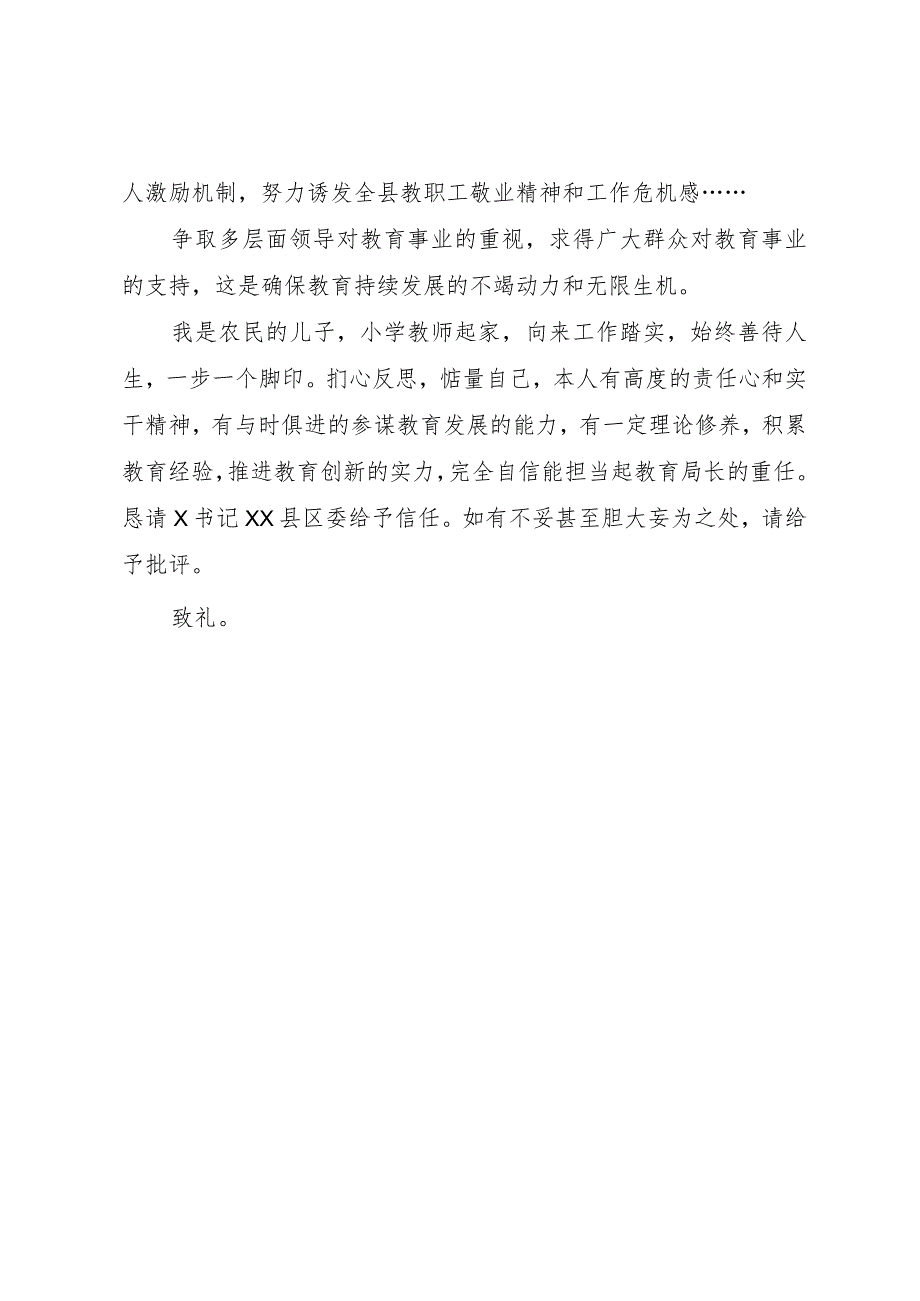 人激励机制，努力诱发全县教职工敬业精神和工作危机感……

争取多层面领导对教育事业的重视，求得广大群众对教育事业的支持，这是确保教育持续发展的不竭动力和无限生机。

我是农民的儿子，小学教师起家，向来工作踏实，始终善待人生，一步一个脚印。扪心反思，惦量自己，本人有高度的责任心和实干精神，有与时俱进的参谋教育发展的能力，有一定理论修养，积累教育经验，推进教育创新的实力，完全自信能担当起教育局长的重任。恳请X书记XX县区委给予信任。如有不妥甚至胆大妄为之处，请给予批评。

致礼。